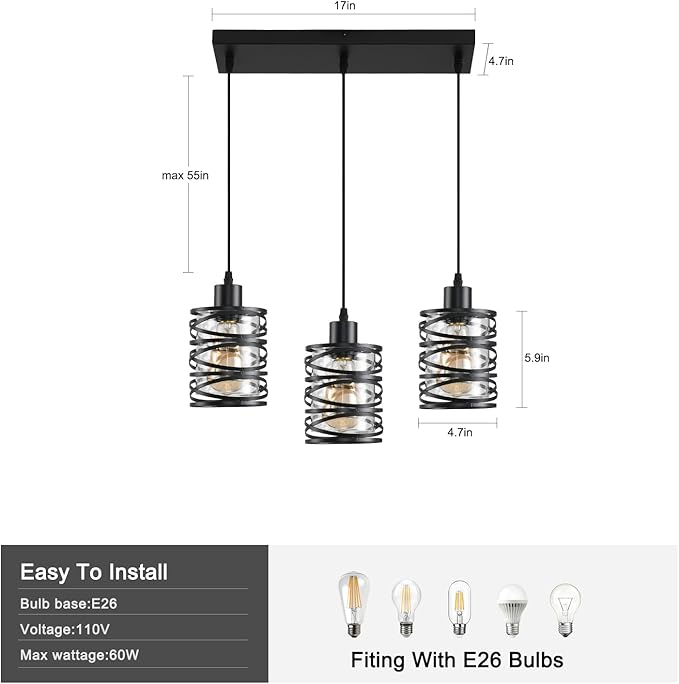 17in

4.7in

max 55in

5.9in

4.7in

Easy To Install

Bulb base:E26

Voltage:110V

Max wattage:60W

Fiting With E26 Bulbs